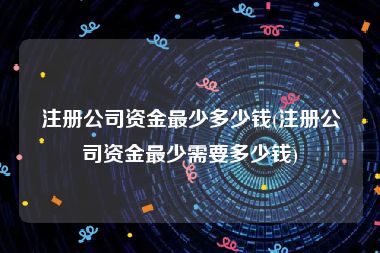 注册公司资金最少多少钱(注册公司资金最少需要多少钱)